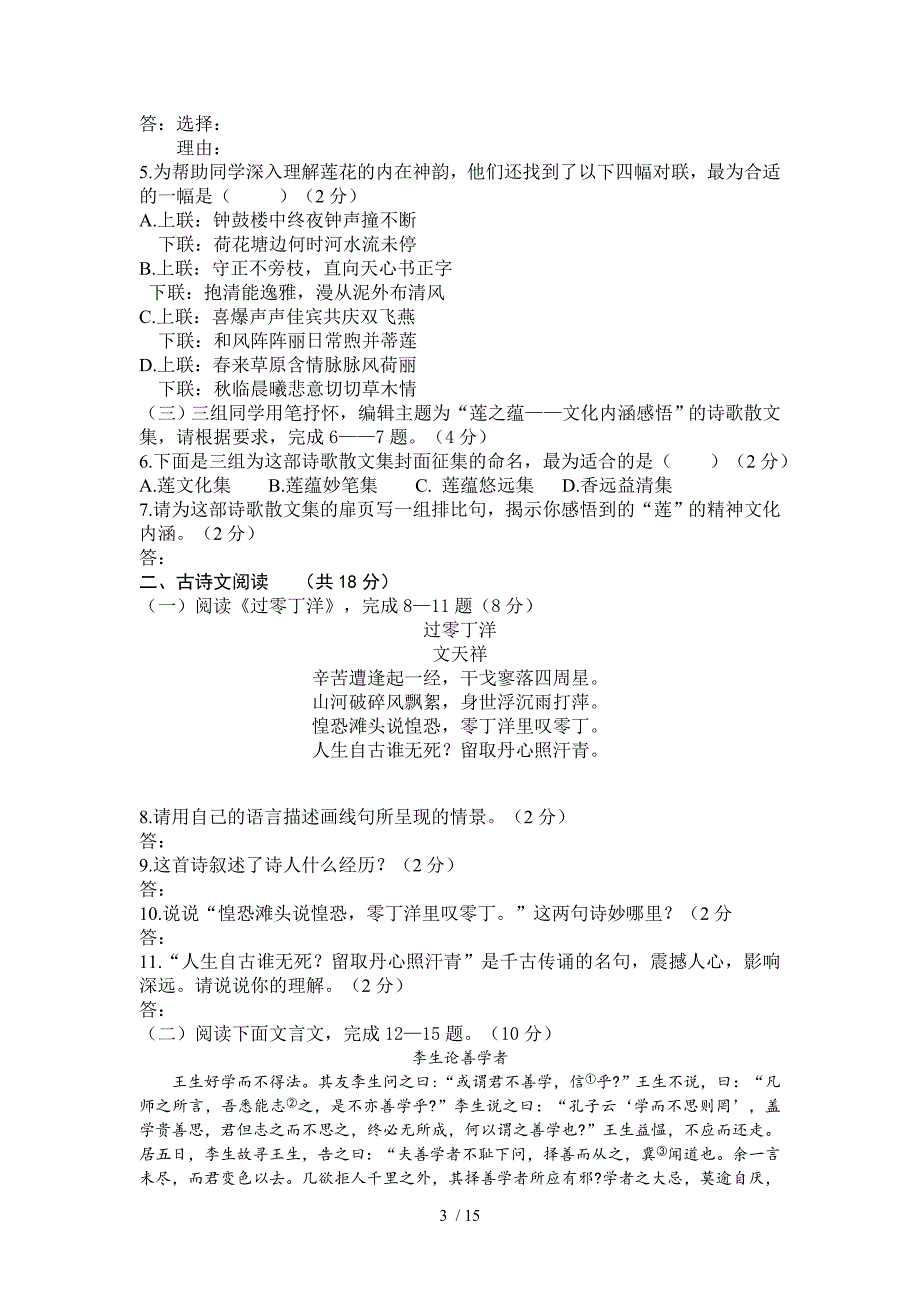 答：选择：
理由：
5.为帮助同学深入理解莲花的内在神韵，他们还找到了以下四幅对联，最为合适的一幅是（　　）（2分）
A.上联：钟鼓楼中终夜钟声撞不断
下联：荷花塘边何时河水流未停
B.上联：守正不旁枝，直向天心书正字
下联：抱清能逸雅，漫从泥外布清风
C.上联：喜爆声声佳宾共庆双飞燕
下联：和风阵阵丽日常煦并蒂莲
D.上联：春来草原含情脉脉风荷丽
下联：秋临晨曦悲意切切草木情
（三）三组同学用笔抒怀，编辑主题为“莲之蕴——文化内涵感悟”的诗歌散文集，请根据要求，完成6——7题。（4分）
6.下面是三组为这部诗歌散文集封面征集的命名，最为适合的是（　　）（2分）
A.莲文化集　B.莲蕴妙笔集　C. 莲蕴悠远集　D.香远益清集
7.请为这部诗歌散文集的扉页写一组排比句，揭示你感悟到的“莲”的精神文化内涵。（2分）
答：
二、古诗文阅读　（共18分）
（一）阅读《过零丁洋》，完成8—11题（8分）
过零丁洋
文天祥
辛苦遭逢起一经，干戈寥落四周星。
山河破碎风飘絮，身世浮沉雨打萍。
惶恐滩头说惶恐，零丁洋里叹零丁。
人生自古谁无死？留取丹心照汗青。

8.请用自己的语言描述画线句所呈现的情景。（2分）
答：
9.这首诗叙述了诗人什么经历？（2分）
答：
10.说说“惶恐滩头说惶恐，零丁洋里叹零丁。”这两句诗妙哪里？（2分
答：
11.“人生自古谁无死？留取丹心照汗青”是千古传诵的名句，震撼人心，影响深远。请说说你的理解。（2分）
答：
（二）阅读下面文言文，完成12—15题。（10分）
李生论善学者
王生好学而不得法。其友李生问之曰：“或谓君不善学，信①乎？”王生不说，曰：“凡师之所言，吾悉能志②之，是不亦善学乎？”李生说之曰：“孔子云‘学而不思则罔’，盖学贵善思，君但志之而不思之，终必无所成，何以谓之善学也？”王生益愠，不应而还走。居五日，李生故寻王生，告之曰：“夫善学者不耻下问，择善而从之，冀③闻道也。余一言未尽，而君变色以去。几欲拒人千里之外，其择善学者所应有邪?学者之大忌，莫逾自厌，
3 / 15